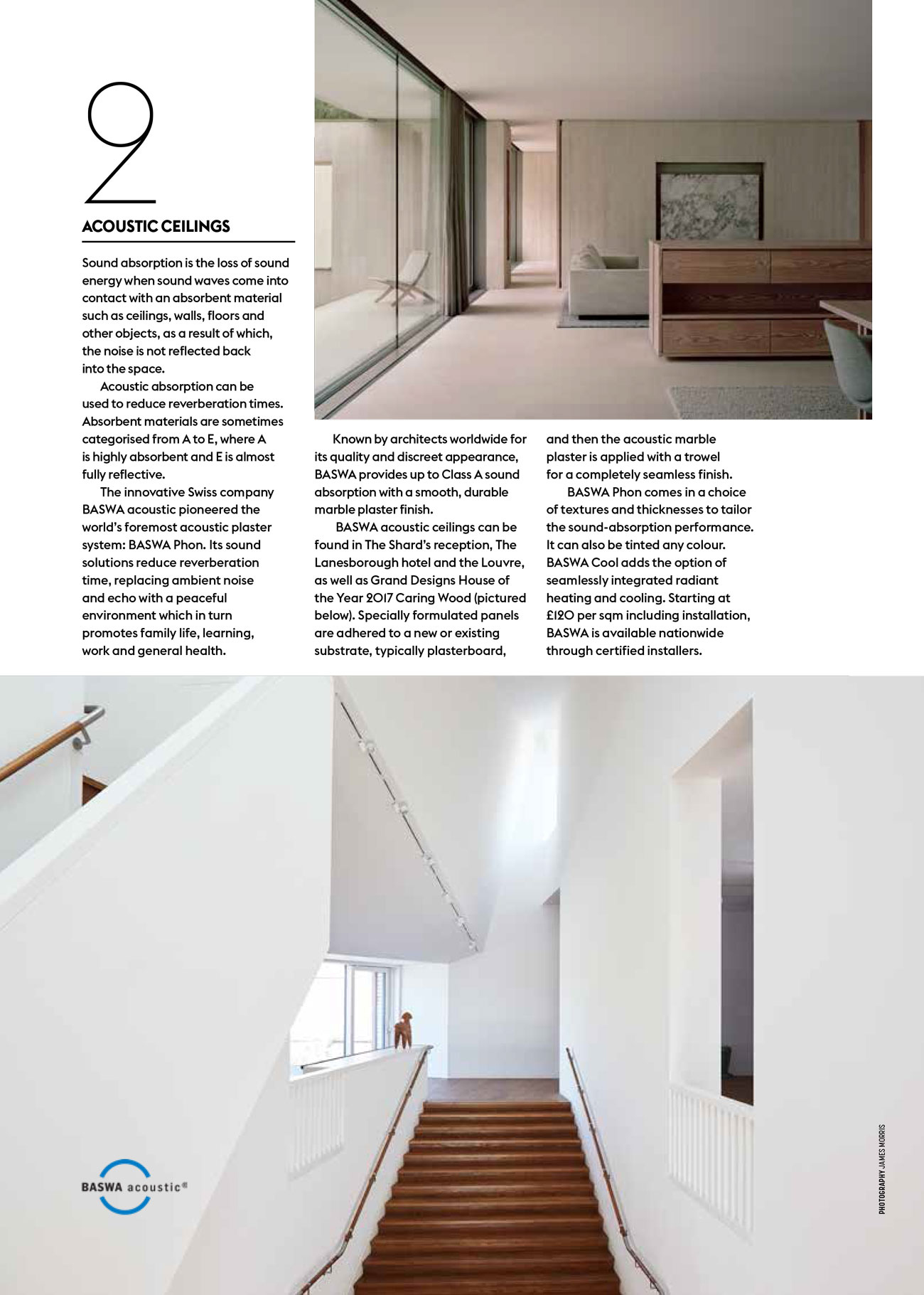 2

ACOUSTIC CEILINGS

Sound absorption is the loss of sound energy when sound waves come into contact with an absorbent material such as ceilings, walls, floors and other objects, as a result of which, the noise is not reflected back into the space.

Acoustic absorption can be used to reduce reverberation times. Absorbent materials are sometimes categorised from A to E, where A is highly absorbent and E is almost fully reflective.

The innovative Swiss company BASWA acoustic pioneered the world's foremost acoustic plaster system: BASWA Phon. Its sound solutions reduce reverberation time, replacing ambient noise and echo with a peaceful environment which in turn promotes family life, learning, work and general health.

Known by architects worldwide for its quality and discreet appearance, BASWA provides up to Class A sound absorption with a smooth, durable marble plaster finish.

BASWA acoustic ceilings can be found in The Shard's reception, The Lanesborough hotel and the Louvre, as well as Grand Designs House of the Year 2017 Caring Wood (pictured below). Specially formulated panels are adhered to a new or existing substrate, typically plasterboard, and then the acoustic marble plaster is applied with a trowel for a completely seamless finish.

BASWA Phon comes in a choice of textures and thicknesses to tailor the sound-absorption performance. It can also be tinted any colour. BASWA Cool adds the option of seamlessly integrated radiant heating and cooling. Starting at £120 per sqm including installation, BASWA is available nationwide through certified installers.

BASWA acoustic®

PHOTOGRAPHY JAMES MORRIS